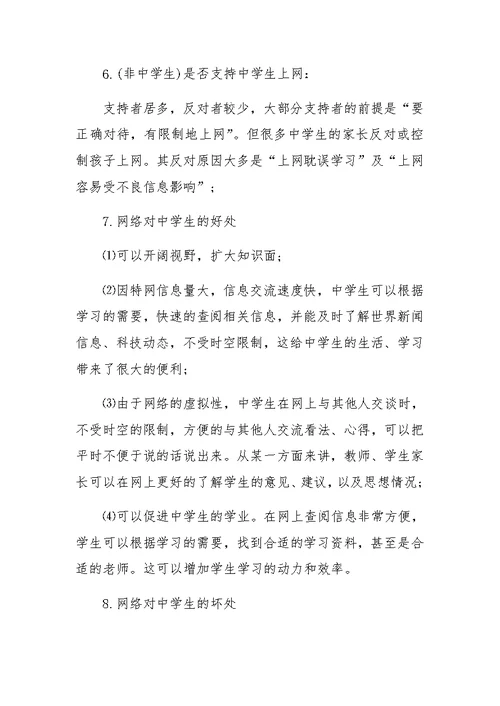 6.(非中学生)是否支持中学生上网：

支持者居多，反对者较少，大部分支持者的前提是“要正确对待，有限制地上网”。但很多中学生的家长反对或控制孩子上网。其反对原因大多是“上网耽误学习”及“上网容易受不良信息影响”；

7.网络对中学生的好处

⑴可以开阔视野，扩大知识面；

⑵因特网信息量大，信息交流速度快，中学生可以根据学习的需要，快速的查阅相关信息，并能及时了解世界新闻信息、科技动态，不受时空限制，这给中学生的生活、学习带来了很大的便利；

⑶由于网络的虚拟性，中学生在网上与其他人交谈时，不受时空的限制，方便的与其他人交流看法、心得，可以把平时不便于说的话说出来。从某一方面来讲，教师、学生家长可以在网上更好的了解学生的意见、建议，以及思想情况；

⑷可以促进中学生的学业。在网上查阅信息非常方便，学生可以根据学习的需要，找到合适的学习资料，甚至是合适的老师。这可以增加学生学习的动力和效率。

8.网络对中学生的坏处